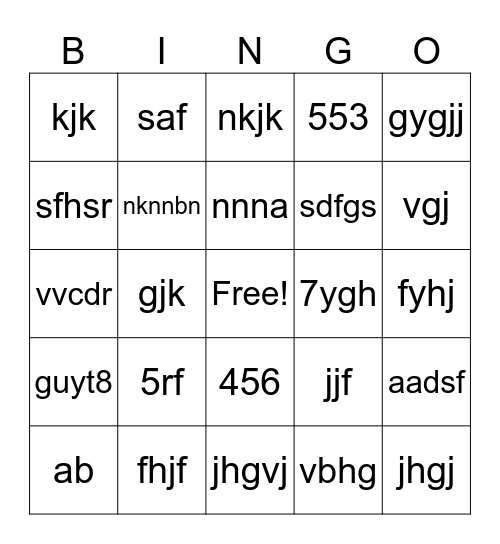 | B | I | N | G | O |
|---|---|---|---|---|
| kjk | saf | nkjk | 553 | gygjj |
| sfhsr | nknnbn | nnna | sdfgs | vgj |
| vvcdr | gjk | Free! | 7ygh | fyhj |
| guyt8 | 5rf | 456 | jjf | aadsf |
| ab | fhjf | jhgvj | vbhg | jhgj |